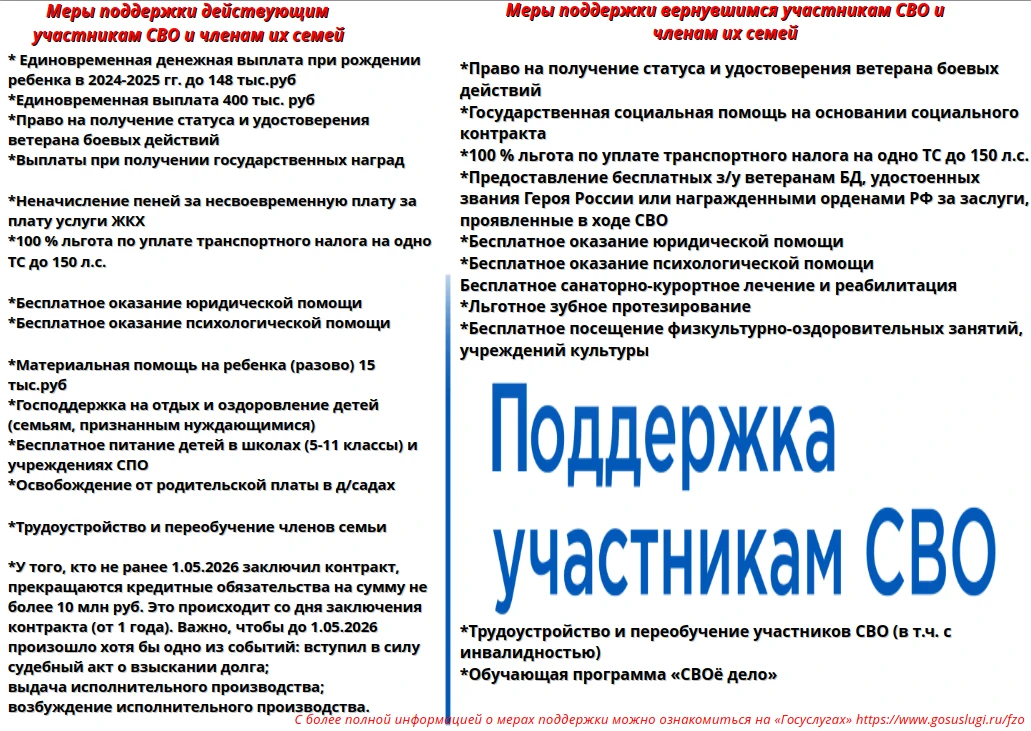 Меры поддержки действующим участникам СВО и членам их семей

* Единовременная денежная выплата при рождении ребенка в 2024-2025 гг. до 148 тыс.руб
*Единовременная выплата 400 тыс. руб
*Право на получение статуса и удостоверения ветерана боевых действий
*Выплаты при получении государственных наград

*Неначисление пеней за несвоевременную плату за плату услуги ЖКХ
*100 % льгота по уплате транспортного налога на одно ТС до 150 л.с.

*Бесплатное оказание юридической помощи
*Бесплатное оказание психологической помощи

*Материальная помощь на ребенка (разово) 15 тыс.руб
*Господдержка на отдых и оздоровление детей (семьям, признанным нуждающимися)
*Бесплатное питание детей в школах (5-11 классы) и учреждениях СПО
*Освобождение от родительской платы в д/садах

*Трудоустройство и переобучение членов семьи

*У того, кто не ранее 1.05.2026 заключил контракт, прекращаются кредитные обязательства на сумму не более 10 млн руб. Это происходит со дня заключения контракта (от 1 года). Важно, чтобы до 1.05.2026 произошло хотя бы одно из событий: вступил в силу судебный акт о взыскании долга;
выдача исполнительного производства;
возбуждение исполнительного производства.

Меры поддержки вернувшимся участникам СВО и членам их семей

*Право на получение статуса и удостоверения ветерана боевых действий
*Государственная социальная помощь на основании социального контракта
*100 % льгота по уплате транспортного налога на одно ТС до 150 л.с.
*Предоставление бесплатных з/у ветеранам БД, удостоенных звания Героя России или награжденными орденами РФ за заслуги, проявленные в ходе СВО
*Бесплатное оказание юридической помощи
*Бесплатное оказание психологической помощи
Бесплатное санаторно-курортное лечение и реабилитация
*Льготное зубное протезирование
*Бесплатное посещение физкультурно-оздоровительных занятий, учреждений культуры

Поддержка участникам СВО

*Трудоустройство и переобучение участников СВО (в т.ч. с инвалидностью)
*Обучающая программа «СВОё дело»

С более полной информацией о мерах поддержки можно ознакомиться на «Госуслугах» https://www.gosuslugi.ru/fzo